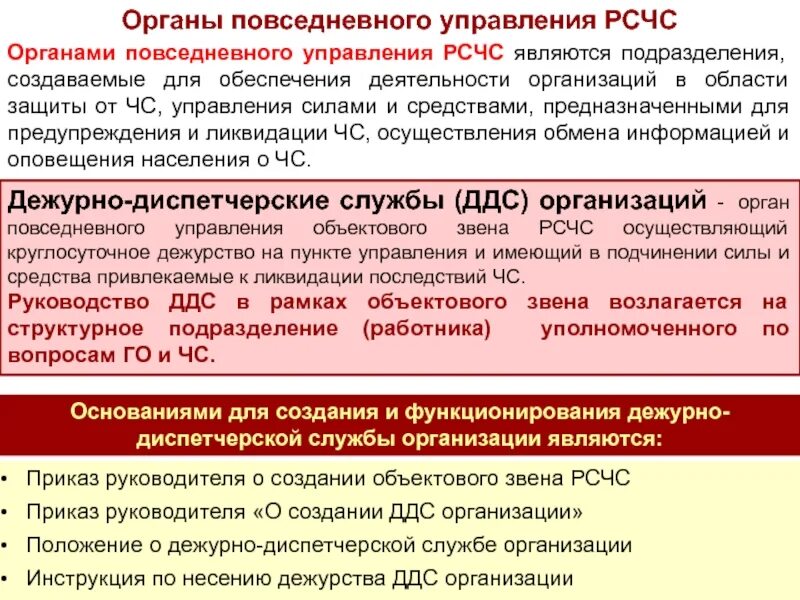 Органы повседневного управления РСЧС

Органами повседневного управления РСЧС являются подразделения, создаваемые для обеспечения деятельности организаций в области защиты от ЧС, управления силами и средствами, предназначенными для предупреждения и ликвидации ЧС, осуществления обмена информацией и оповещения населения о ЧС.

Дежурно-диспетчерские службы (ДДС) организаций - орган повседневного управления объектового звена РСЧС осуществляющий круглосуточное дежурство на пункте управления и имеющий в подчинении силы и средства привлекаемые к ликвидации последствий ЧС.

Руководство ДДС в рамках объектового звена возлагается на структурное подразделение (работника) уполномоченного по вопросам ГО и ЧС.

Основаниями для создания и функционирования дежурно-диспетчерской службы организации являются:

• Приказ руководителя о создании объектового звена РСЧС
• Приказ руководителя «О создании ДДС организации»
• Положение о дежурно-диспетчерской службе организации
• Инструкция по несению дежурства ДДС организации